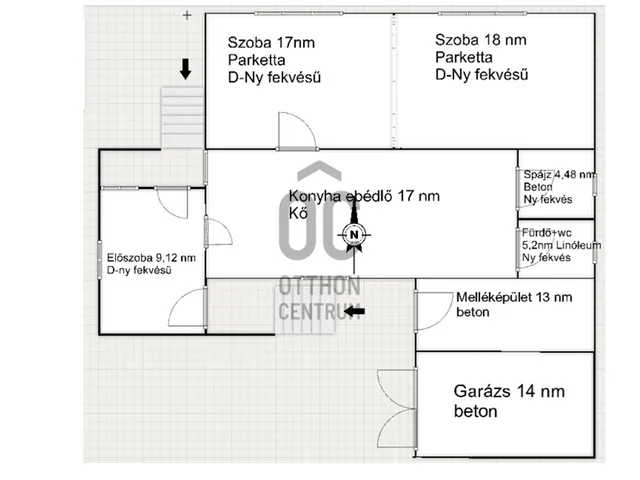 Szoba 17nm
Parketta
D-Ny fekvésű

Szoba 18 nm
Parketta
D-Ny fekvésű

Spájz 4,48 nm
Beton
Ny fekvés

Konyha ebédlő 17 nm
Kő

N

Fürdő+wc
5,2nm Linóleum
Ny fekvés

Előszoba 9,12 nm
D-ny fekvésű

OC
OTTHON
CENTRUM

Melléképület 13 nm
beton

Garázs 14 nm
beton